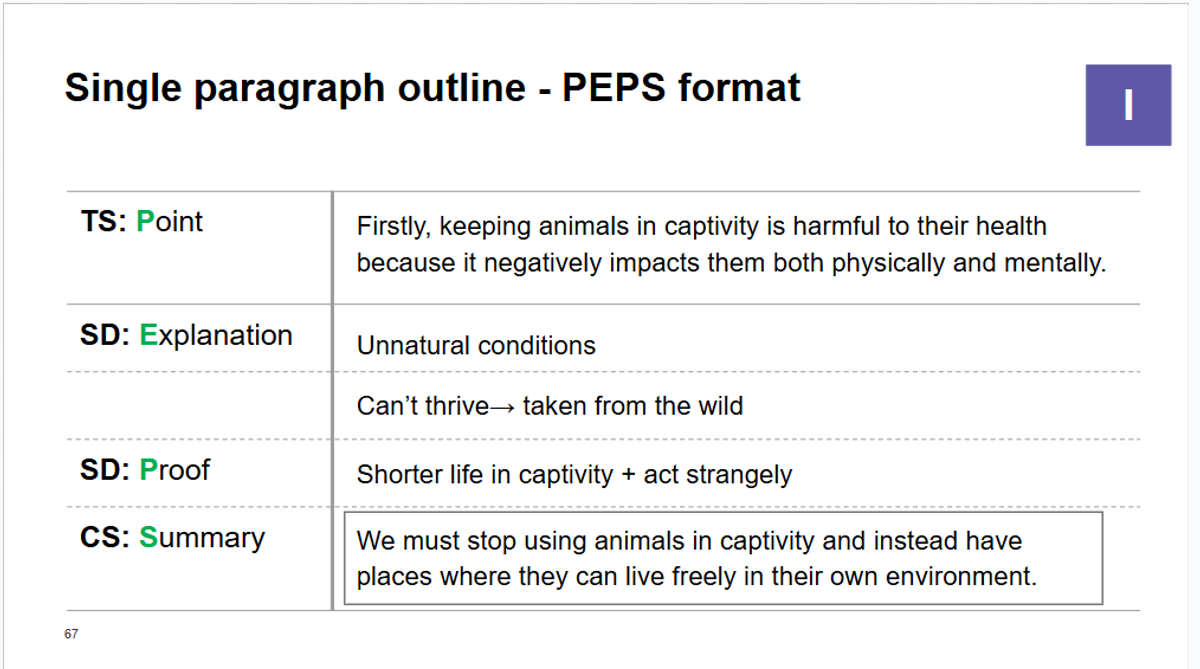 Single paragraph outline - PEPS format

I

| TS: Point | Firstly, keeping animals in captivity is harmful to their health because it negatively impacts them both physically and mentally. |
|---|---|
| SD: Explanation | Unnatural conditions |
| | Can't thrive→ taken from the wild |
| SD: Proof | Shorter life in captivity + act strangely |
| CS: Summary | We must stop using animals in captivity and instead have places where they can live freely in their own environment. |

67